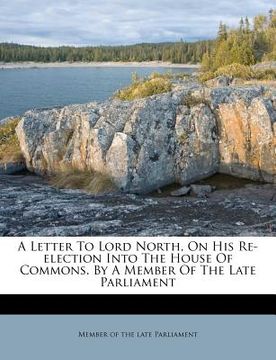 A Letter To Lord North, On His Re-election Into The House Of Commons, By A Member Of The Late Parliament

Member of the late Parliament